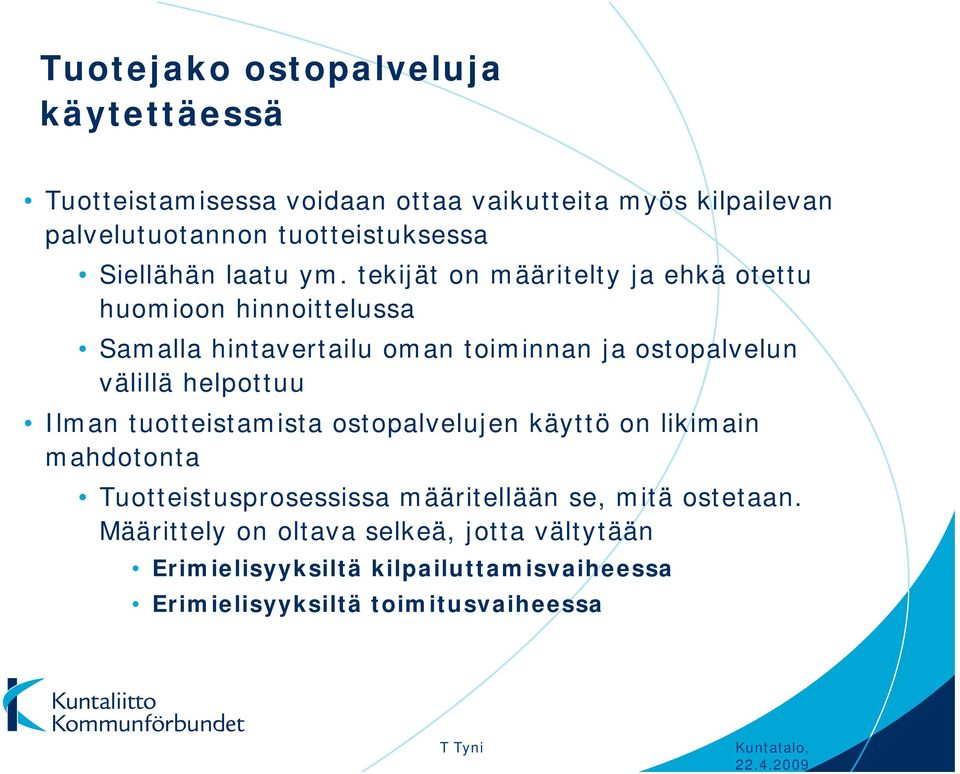 Tuotejako ostopalveluja käytettäessä

• Tuotteistamisessa voidaan ottaa vaikutteita myös kilpailevan palvelutuotannon tuotteistuksessa
  • Siellähän laatu ym. tekijät on määritelty ja ehkä otettu huomioon hinnoittelussa
  • Samalla hintavertailu oman toiminnan ja ostopalvelun välillä helpottuu
• Ilman tuotteistamista ostopalvelujen käyttö on likimain mahdotonta
  • Tuotteistusprosessissa määritellään se, mitä ostetaan. Määrittely on oltava selkeä, jotta vältytään
    • Erimielisyyksiltä kilpailuttamisvaiheessa
    • Erimielisyyksiltä toimitusvaiheessa

Kuntaliitto Kommunförbundet

T Tyni

Kuntatalo, 22.4.2009